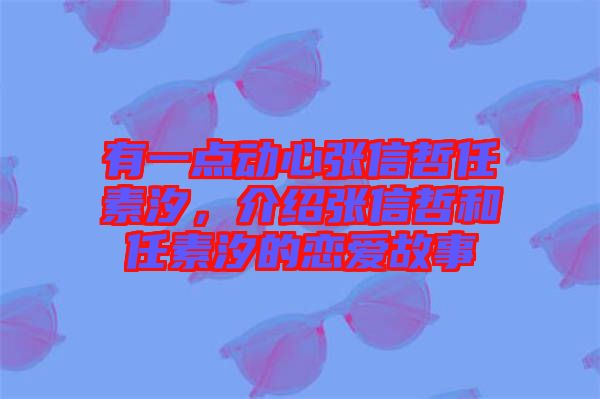 有一点动心张信哲任素汐，介绍张信哲和任素汐的恋爱故事